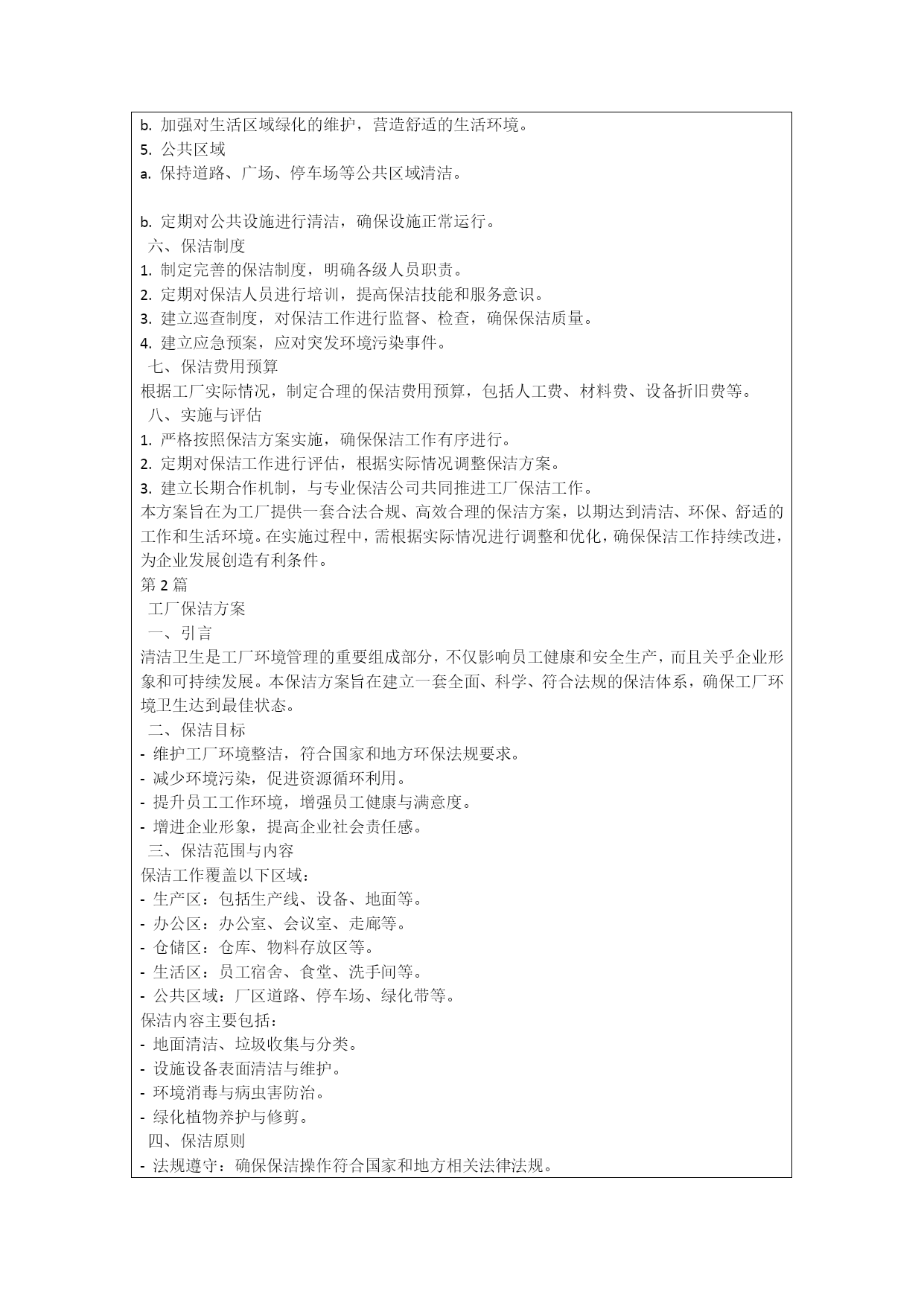 b. 加强对生活区域绿化的维护，营造舒适的生活环境。
5. 公共区域
a. 保持道路、广场、停车场等公共区域清洁。

b. 定期对公共设施进行清洁，确保设施正常运行。
六、保洁制度
1. 制定完善的保洁制度，明确各级人员职责。
2. 定期对保洁人员进行培训，提高保洁技能和服务意识。
3. 建立巡查制度，对保洁工作进行监督、检查，确保保洁质量。
4. 建立应急预案，应对突发环境污染事件。
七、保洁费用预算
根据工厂实际情况，制定合理的保洁费用预算，包括人工费、材料费、设备折旧费等。
八、实施与评估
1. 严格按照保洁方案实施，确保保洁工作有序进行。
2. 定期对保洁工作进行评估，根据实际情况调整保洁方案。
3. 建立长期合作机制，与专业保洁公司共同推进工厂保洁工作。
本方案旨在为工厂提供一套合法合规、高效合理的保洁方案，以期达到清洁、环保、舒适的工作和生活环境。在实施过程中，需根据实际情况进行调整和优化，确保保洁工作持续改进，为企业发展创造有利条件。
第 2 篇
工厂保洁方案
一、引言
清洁卫生是工厂环境管理的重要组成部分，不仅影响员工健康和安全生产，而且关乎企业形象和可持续发展。本保洁方案旨在建立一套全面、科学、符合法规的保洁体系，确保工厂环境卫生达到最佳状态。
二、保洁目标
- 维护工厂环境整洁，符合国家和地方环保法规要求。
- 减少环境污染，促进资源循环利用。
- 提升员工工作环境，增强员工健康与满意度。
- 增进企业形象，提高企业社会责任感。
三、保洁范围与内容
保洁工作覆盖以下区域：
- 生产区：包括生产线、设备、地面等。
- 办公区：办公室、会议室、走廊等。
- 仓储区：仓库、物料存放区等。
- 生活区：员工宿舍、食堂、洗手间等。
- 公共区域：厂区道路、停车场、绿化带等。
保洁内容主要包括：
- 地面清洁、垃圾收集与分类。
- 设施设备表面清洁与维护。
- 环境消毒与病虫害防治。
- 绿化植物养护与修剪。
四、保洁原则
- 法规遵守：确保保洁操作符合国家和地方相关法律法规。